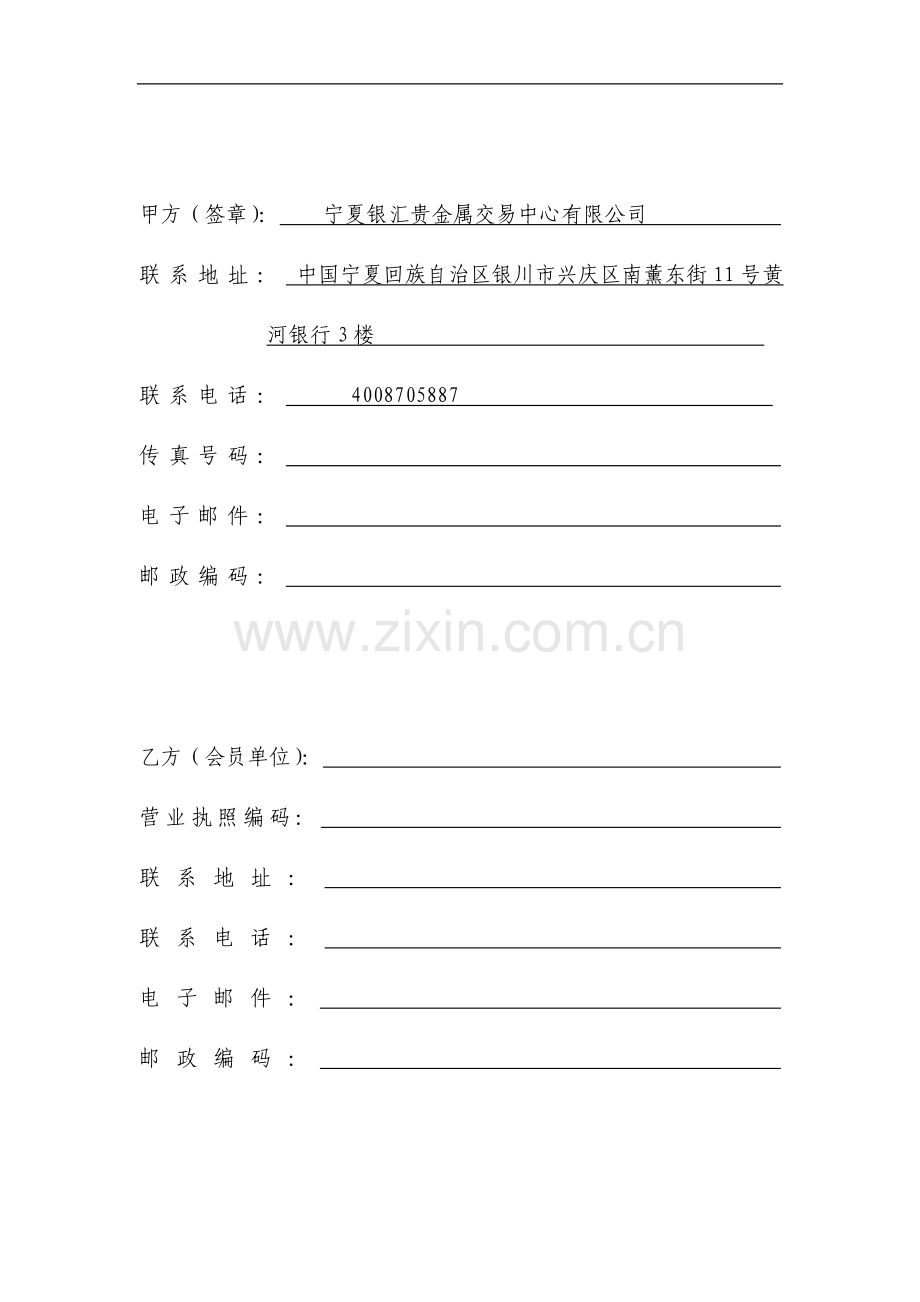 甲方（签章）：　宁夏银汇贵金属交易中心有限公司

联系地址：　中国宁夏回族自治区银川市兴庆区南薰东街11号黄河银行3楼

联系电话：　4008705887

传真号码：

电子邮件：

邮政编码：

www.zixin.com.cn

乙方（会员单位）：

营业执照编码：

联系地址：

联系电话：

电子邮件：

邮政编码：